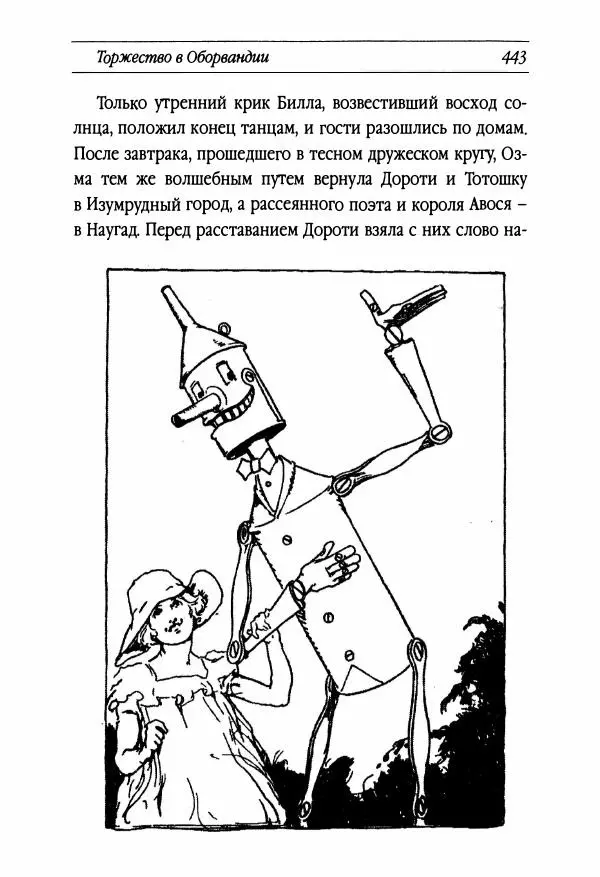 Торжество в Оборвандии 443

Только утренний крик Билла, возвестивший восход солнца, положил конец танцам, и гости разошлись по домам. После завтрака, прошедшего в тесном дружеском кругу, Озма тем же волшебным путем вернула Дороти и Тотошку в Изумрудный город, а рассеянного поэта и короля Авося – в Наугад. Перед расставанием Дороти взяла с них слово на-